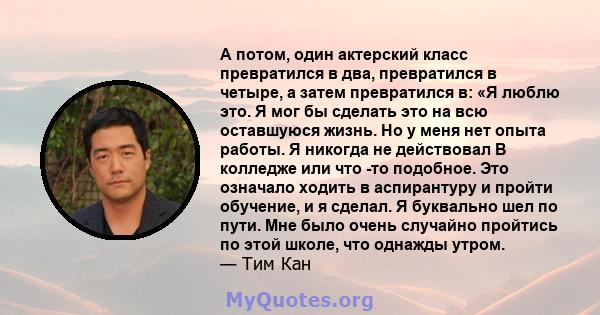 А потом, один актерский класс превратился в два, превратился в четыре, а затем превратился в: «Я люблю это. Я мог бы сделать это на всю оставшуюся жизнь. Но у меня нет опыта работы. Я никогда не действовал В колледже или что -то подобное. Это означало ходить в аспирантуру и пройти обучение, и я сделал. Я буквально шел по пути. Мне было очень случайно пройтись по этой школе, что однажды утром.
— Тим Кан

MyQuotes.org